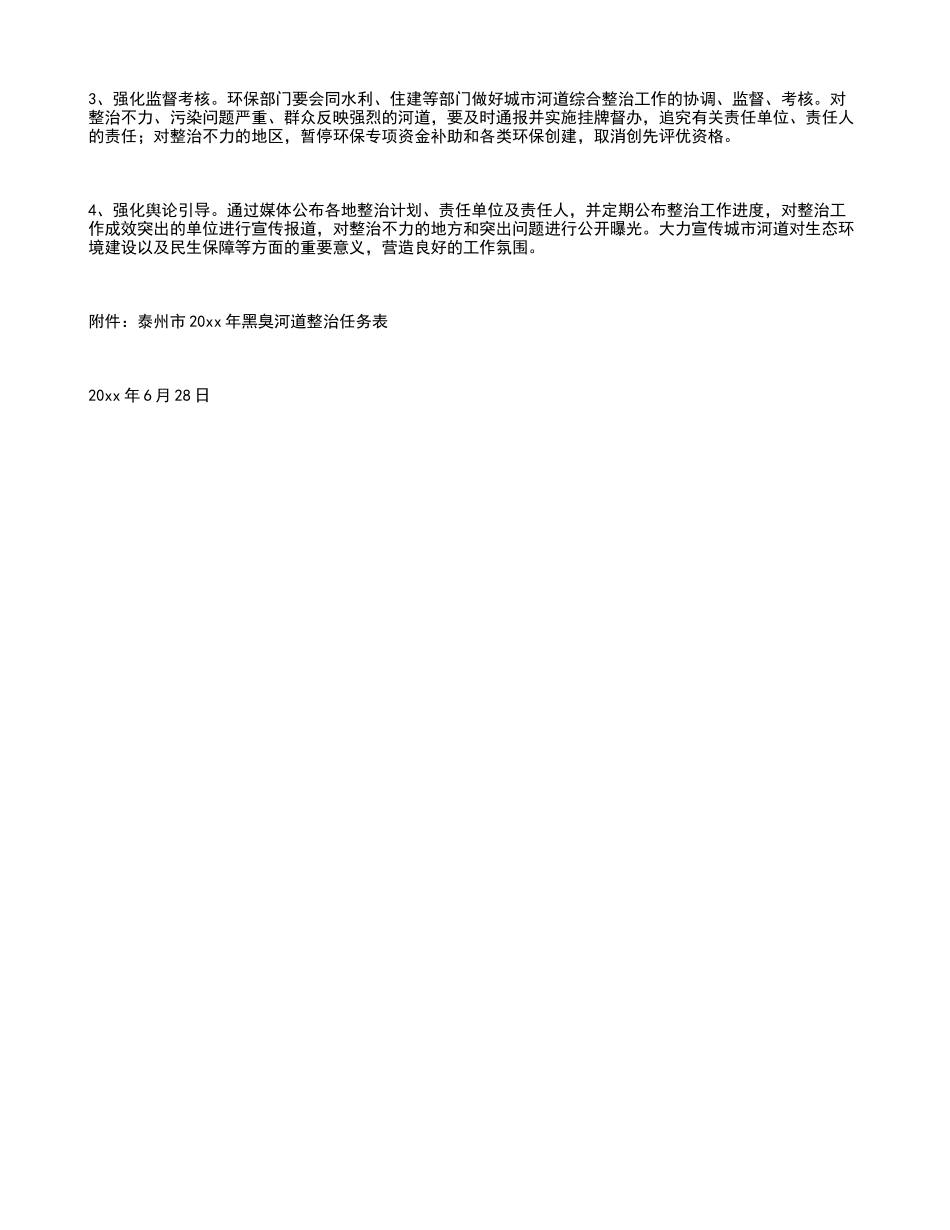 3、强化监督考核。环保部门要会同水利、住建等部门做好城市河道综合整治工作的协调、监督、考核。对整治不力、污染问题严重、群众反映强烈的河道，要及时通报并实施挂牌督办，追究有关责任单位、责任人的责任；对整治不力的地区，暂停环保专项资金补助和各类环保创建，取消创先评优资格。

4、强化舆论引导。通过媒体公布各地整治计划、责任单位及责任人，并定期公布整治工作进度，对整治工作成效突出的单位进行宣传报道，对整治不力的地方和突出问题进行公开曝光。大力宣传城市河道对生态环境建设以及民生保障等方面的重要意义，营造良好的工作氛围。

附件：泰州市 20xx 年黑臭河道整治任务表

20xx 年 6 月 28 日